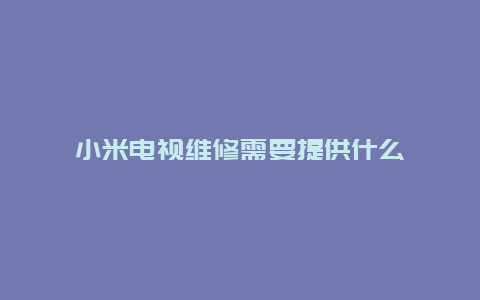 小米电视维修需要提供什么